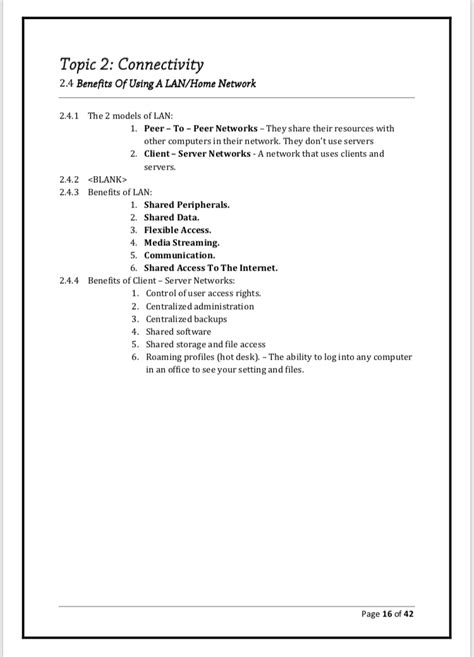 Topic 2: Connectivity
2.4 Benefits Of Using A LAN/Home Network

2.4.1 The 2 models of LAN:
1. Peer – To – Peer Networks – They share their resources with other computers in their network. They don't use servers
2. Client – Server Networks - A network that uses clients and servers.
2.4.2 <BLANK>
2.4.3 Benefits of LAN:
1. Shared Peripherals.
2. Shared Data.
3. Flexible Access.
4. Media Streaming.
5. Communication.
6. Shared Access To The Internet.
2.4.4 Benefits of Client – Server Networks:
1. Control of user access rights.
2. Centralized administration
3. Centralized backups
4. Shared software
5. Shared storage and file access
6. Roaming profiles (hot desk). – The ability to log into any computer in an office to see your setting and files.

Page 16 of 42